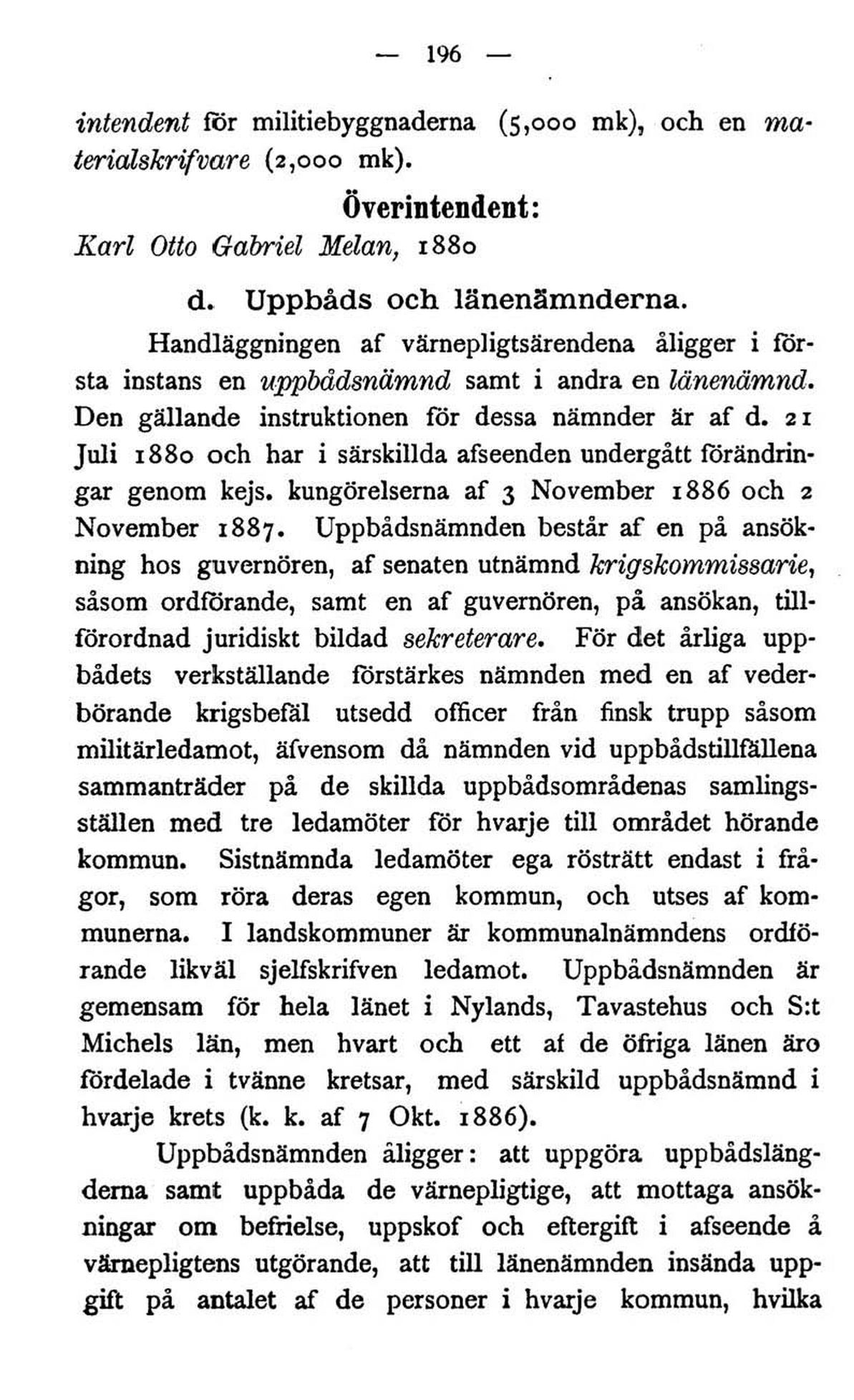 — 196 —

intendent för militiebyggnaderna (5,000 mk), och en materialskrifvare (2,000 mk).

Överintendent:

Karl Otto Gabriel Melan, 1880

d. Uppbåds och länenämnderna.

Handläggningen af värnepligtsärendena åligger i första instans en uppbådsnämnd samt i andra en länenämnd. Den gällande instruktionen för dessa nämnder är af d. 21 Juli 1880 och har i särskillda afseenden undergått förändringar genom kejs. kungörelserna af 3 November 1886 och 2 November 1887. Uppbådsnämnden består af en på ansökning hos guvernören, af senaten utnämnd krigskommissarie, såsom ordförande, samt en af guvernören, på ansökan, tillförordnad juridiskt bildad sekreterare. För det årliga uppbådets verkställande förstärkes nämnden med en af vederbörande krigsbefäl utsedd officer från finsk trupp såsom militärledamot, äfvensom då nämnden vid uppbådstillfällena sammanträder på de skillda uppbådsområdenas samlingsställen med tre ledamöter för hvarje till området hörande kommun. Sistnämnda ledamöter ega rösträtt endast i frågor, som röra deras egen kommun, och utses af kommunerna. I landskommuner är kommunalnämndens ordförande likväl sjelfskrifven ledamot. Uppbådsnämnden är gemensam för hela länet i Nylands, Tavastehus och S:t Michels län, men hvart och ett af de öfriga länen äro fördelade i tvänne kretsar, med särskild uppbådsnämnd i hvarje krets (k. k. af 7 Okt. 1886).

Uppbådsnämnden åligger: att uppgöra uppbådslängderna samt uppbåda de värnepligtige, att mottaga ansökningar om befrielse, uppskof och eftergift i afseende å värnepligtens utgörande, att till länenämnden insända uppgift på antalet af de personer i hvarje kommun, hvilka